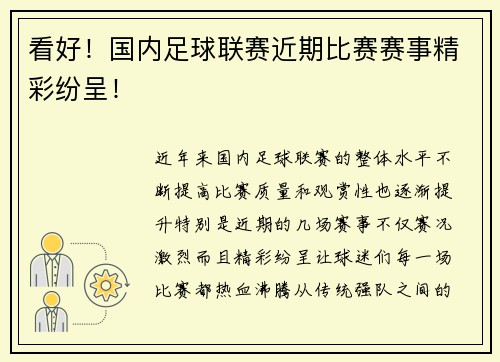 看好！国内足球联赛近期比赛赛事精彩纷呈！

近年来国内足球联赛的整体水平不断提高比赛质量和观赏性也逐渐提升特别是近期的几场赛事不仅赛况激烈而且精彩纷呈让球迷们每一场比赛都热血沸腾从传统强队之间的